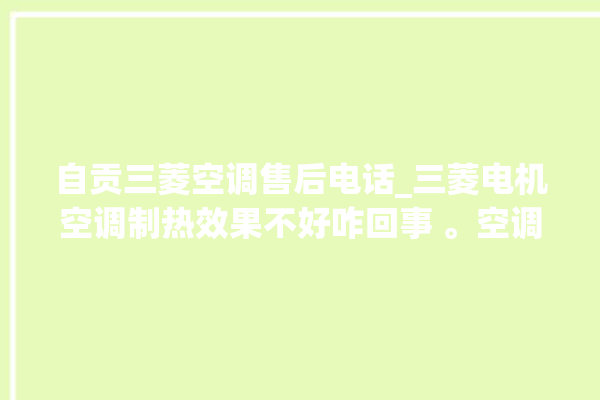 自贡三菱空调售后电话_三菱电机空调制热效果不好咋回事 。空调